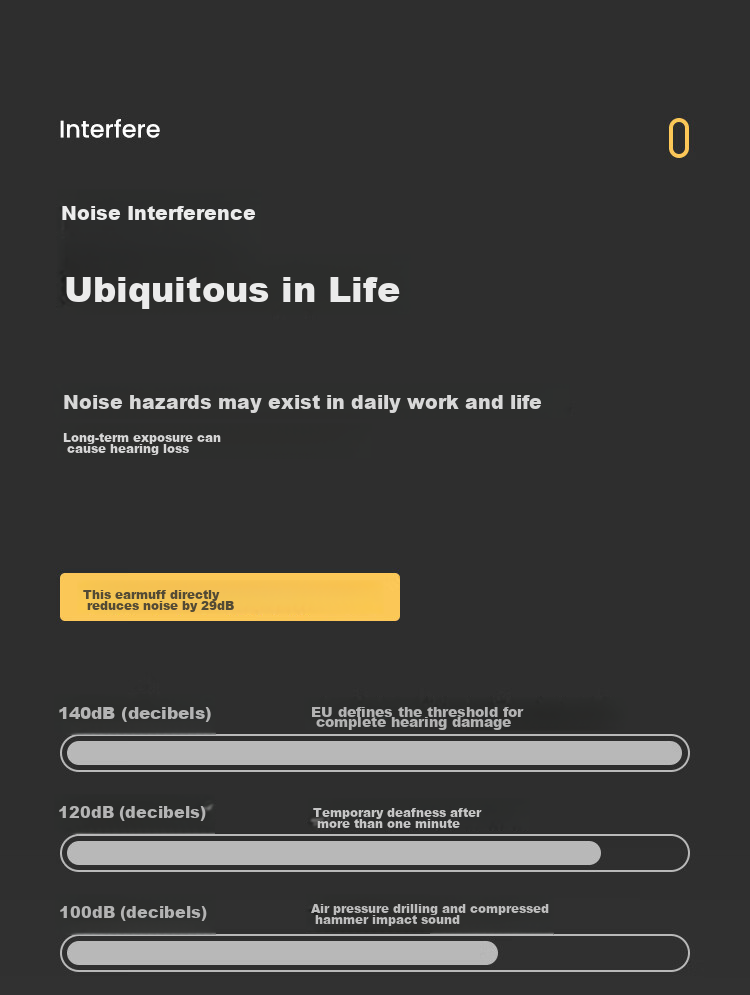 Interfere

0

Noise Interference

Ubiquitous in Life

Noise hazards may exist in daily work and life

Long-term exposure can cause hearing loss

This earmuff directly reduces noise by 29dB

140dB (decibels)

EU defines the threshold for complete hearing damage

120dB (decibels)

Temporary deafness after more than one minute

100dB (decibels)

Air pressure drilling and compressed hammer impact sound